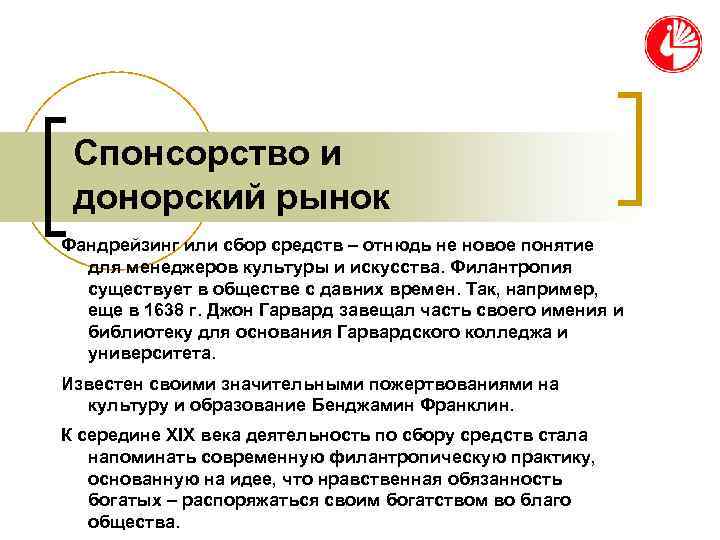 Спонсорство и донорский рынок

Фандрейзинг или сбор средств – отнюдь не новое понятие для менеджеров культуры и искусства. Филантропия существует в обществе с давних времен. Так, например, еще в 1638 г. Джон Гарвард завещал часть своего имения и библиотеку для основания Гарвардского колледжа и университета.

Известен своими значительными пожертвованиями на культуру и образование Бенджамин Франклин.

К середине XIX века деятельность по сбору средств стала напоминать современную филантропическую практику, основанную на идее, что нравственная обязанность богатых – распоряжаться своим богатством во благо общества.